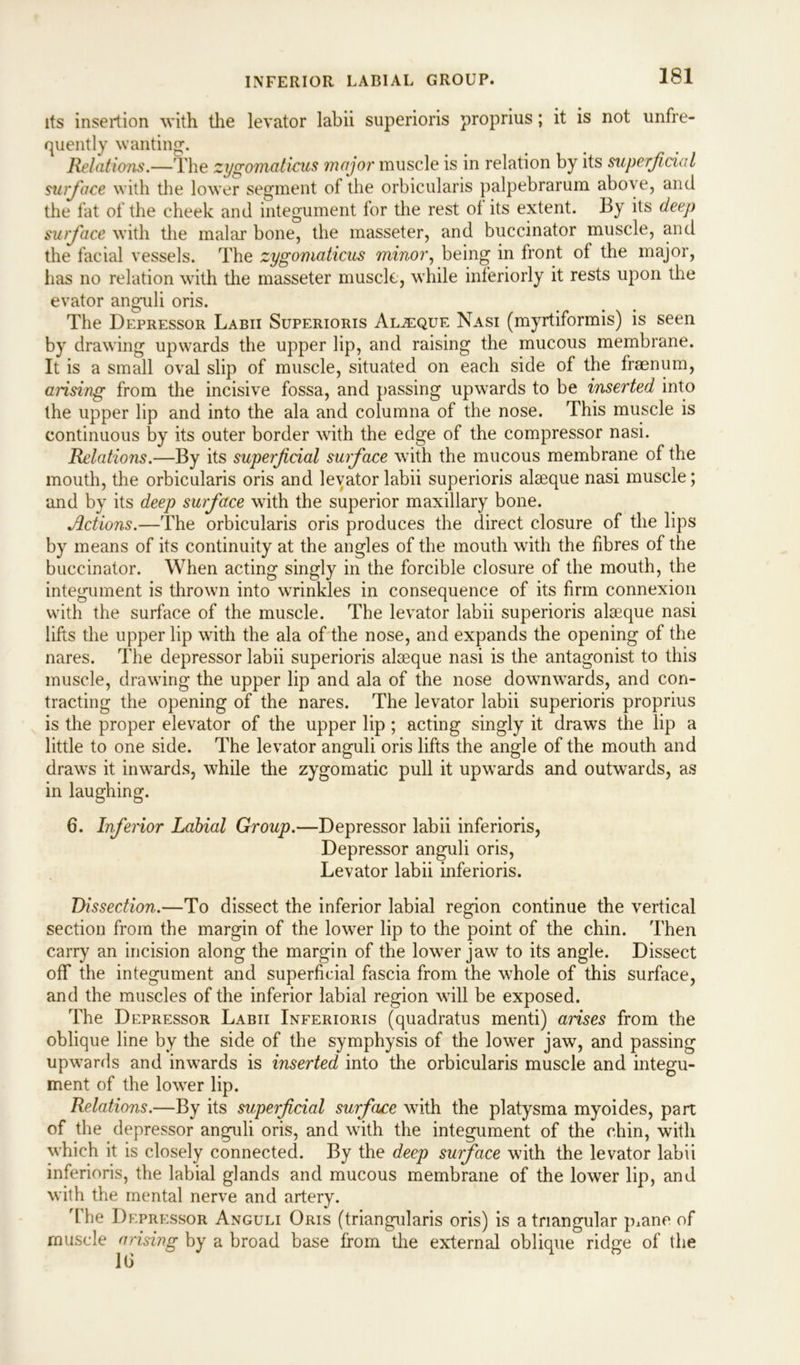 INFERIOR LABIAL GROUP. 181

its insertion with the levator labii superioris proprius; it is not unfrequently wanting.

Relations.—The zygomaticus major muscle is in relation by its superficial surface with the lower segment of the orbicularis palpebrarum above, and the fat of the cheek and integument for the rest of its extent. By its deep surface with the malar bone, the masseter, and buccinator muscle, and the facial vessels. The zygomaticus minor, being in front of the major, has no relation with the masseter muscle, while inferiorly it rests upon the evator anguli oris.

The Depressor Labii Superioris Alæque Nasi (myrtiformis) is seen by drawing upwards the upper lip, and raising the mucous membrane. It is a small oval slip of muscle, situated on each side of the frænum, arising from the incisive fossa, and passing upwards to be inserted into the upper lip and into the ala and columna of the nose. This muscle is continuous by its outer border with the edge of the compressor nasi.

Relations.—By its superficial surface with the mucous membrane of the mouth, the orbicularis oris and levator labii superioris alæque nasi muscle; and by its deep surface with the superior maxillary bone.

Actions.—The orbicularis oris produces the direct closure of the lips by means of its continuity at the angles of the mouth with the fibres of the buccinator. When acting singly in the forcible closure of the mouth, the integument is thrown into wrinkles in consequence of its firm connexion with the surface of the muscle. The levator labii superioris alæque nasi lifts the upper lip with the ala of the nose, and expands the opening of the nares. The depressor labii superioris alæque nasi is the antagonist to this muscle, drawing the upper lip and ala of the nose downwards, and contracting the opening of the nares. The levator labii superioris proprius is the proper elevator of the upper lip; acting singly it draws the lip a little to one side. The levator anguli oris lifts the angle of the mouth and draws it inwards, while the zygomatic pull it upwards and outwards, as in laughing.

6. Inferior Labial Group.—Depressor labii inferioris,
Depressor anguli oris,
Levator labii inferioris.

Dissection.—To dissect the inferior labial region continue the vertical section from the margin of the lower lip to the point of the chin. Then carry an incision along the margin of the lower jaw to its angle. Dissect off the integument and superficial fascia from the whole of this surface, and the muscles of the inferior labial region will be exposed.

The Depressor Labii Inferioris (quadratus menti) arises from the oblique line by the side of the symphysis of the lower jaw, and passing upwards and inwards is inserted into the orbicularis muscle and integument of the lower lip.

Relations.—By its superficial surface with the platysma myoides, part of the depressor anguli oris, and with the integument of the chin, with which it is closely connected. By the deep surface with the levator labii inferioris, the labial glands and mucous membrane of the lower lip, and with the mental nerve and artery.

The Depressor Anguli Oris (triangularis oris) is a triangular plane of muscle arising by a broad base from the external oblique ridge of the
16